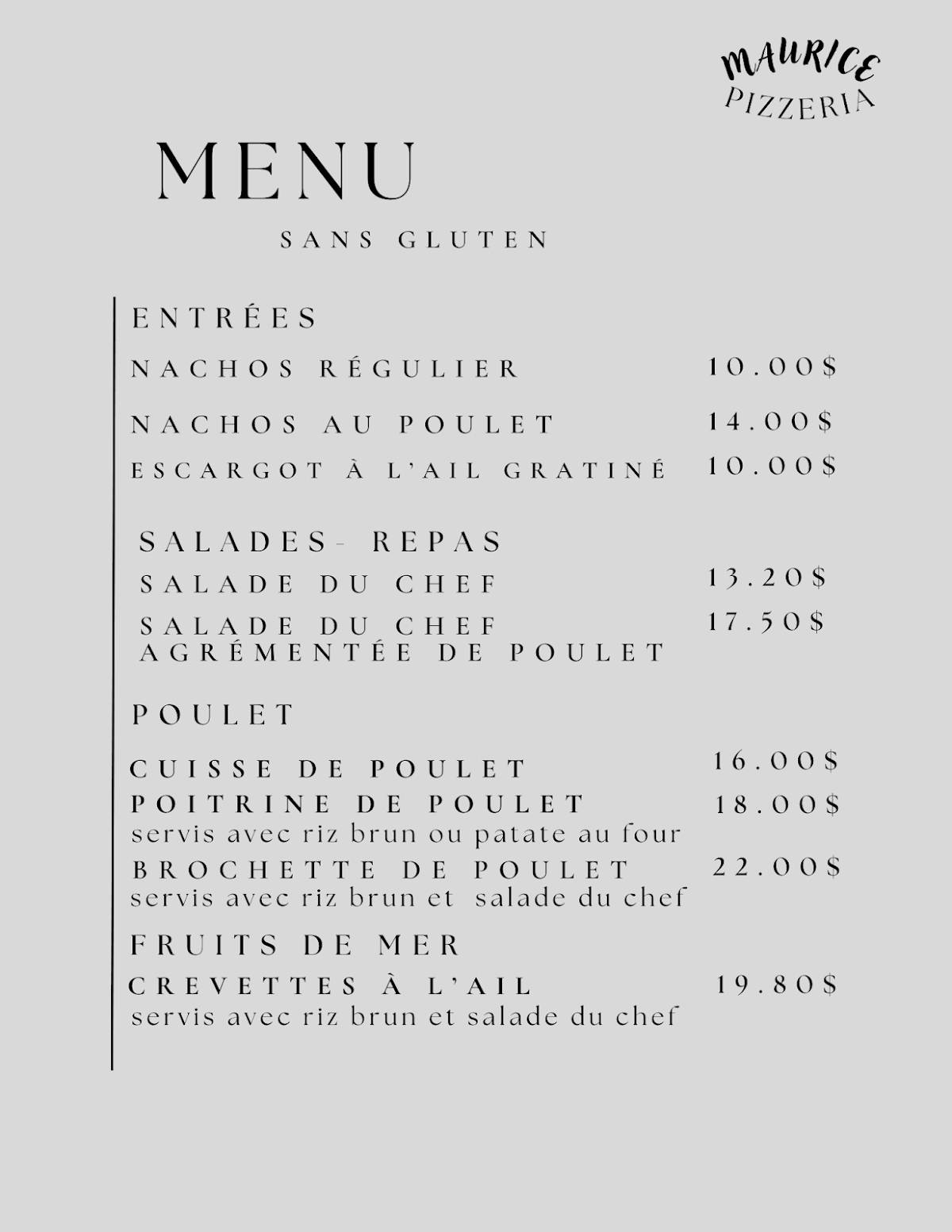 MAURICE
PIZZERIA

MENU

SANS GLUTEN

ENTRÉES

NACHOS RÉGULIER 10.00$

NACHOS AU POULET 14.00$

ESCARGOT À L'AIL GRATINÉ 10.00$

SALADES- REPAS

SALADE DU CHEF 13.20$

SALADE DU CHEF AGRÉMENTÉE DE POULET 17.50$

POULET

CUISSE DE POULET 16.00$

POITRINE DE POULET 18.00$
servis avec riz brun ou patate au four

BROCHETTE DE POULET 22.00$
servis avec riz brun et salade du chef

FRUITS DE MER

CREVETTES À L'AIL 19.80$
servis avec riz brun et salade du chef